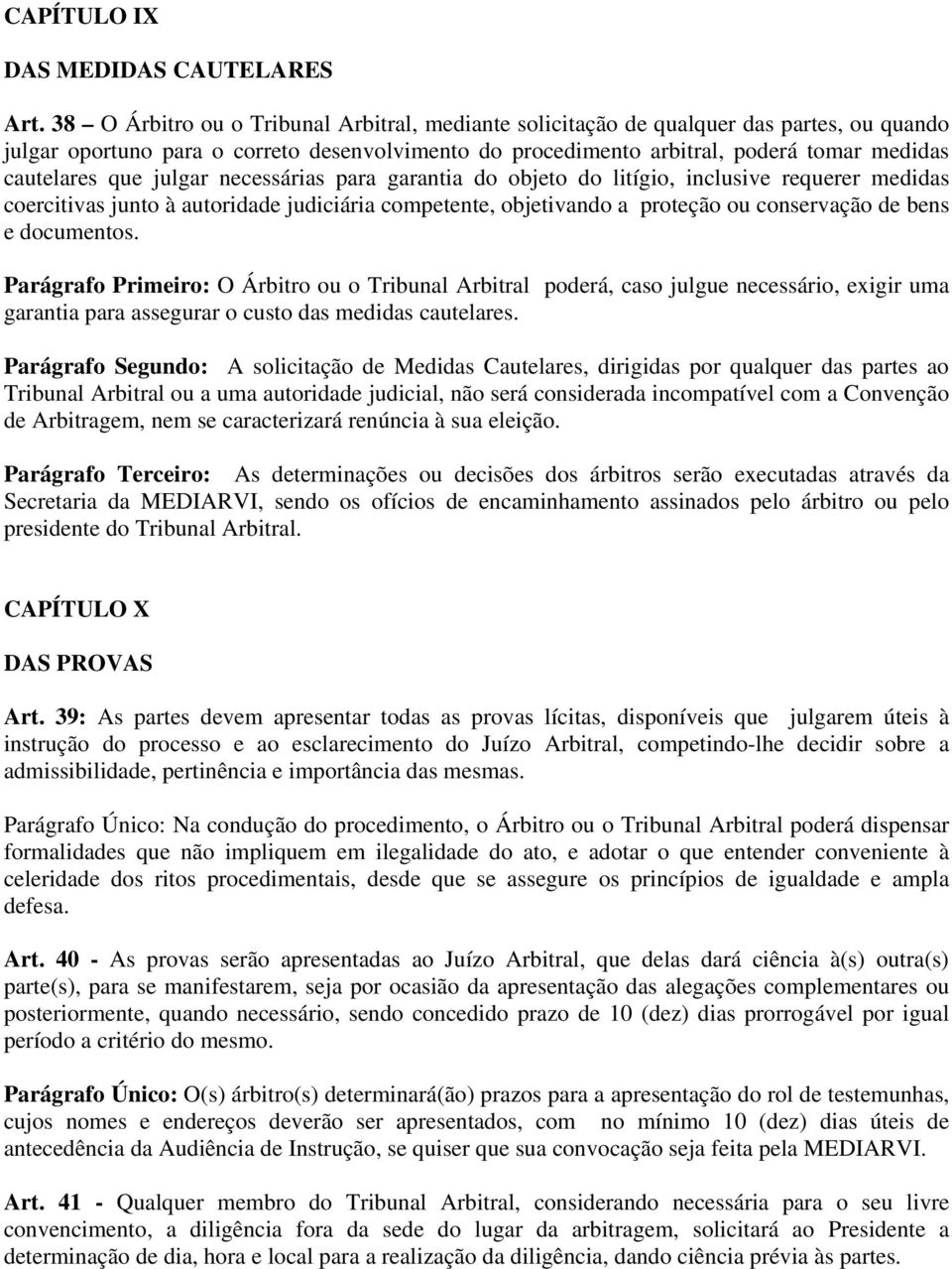 CAPÍTULO IX

DAS MEDIDAS CAUTELARES

Art. 38 – O Árbitro ou o Tribunal Arbitral, mediante solicitação de qualquer das partes, ou quando julgar oportuno para o correto desenvolvimento do procedimento arbitral, poderá tomar medidas cautelares que julgar necessárias para garantia do objeto do litígio, inclusive requerer medidas coercitivas junto à autoridade judiciária competente, objetivando a proteção ou conservação de bens e documentos.

Parágrafo Primeiro: O Árbitro ou o Tribunal Arbitral poderá, caso julgue necessário, exigir uma garantia para assegurar o custo das medidas cautelares.

Parágrafo Segundo: A solicitação de Medidas Cautelares, dirigidas por qualquer das partes ao Tribunal Arbitral ou a uma autoridade judicial, não será considerada incompatível com a Convenção de Arbitragem, nem se caracterizará renúncia à sua eleição.

Parágrafo Terceiro: As determinações ou decisões dos árbitros serão executadas através da Secretaria da MEDIARVI, sendo os ofícios de encaminhamento assinados pelo árbitro ou pelo presidente do Tribunal Arbitral.

CAPÍTULO X

DAS PROVAS

Art. 39: As partes devem apresentar todas as provas lícitas, disponíveis que julgarem úteis à instrução do processo e ao esclarecimento do Juízo Arbitral, competindo-lhe decidir sobre a admissibilidade, pertinência e importância das mesmas.

Parágrafo Único: Na condução do procedimento, o Árbitro ou o Tribunal Arbitral poderá dispensar formalidades que não impliquem em ilegalidade do ato, e adotar o que entender conveniente à celeridade dos ritos procedimentais, desde que se assegure os princípios de igualdade e ampla defesa.

Art. 40 - As provas serão apresentadas ao Juízo Arbitral, que delas dará ciência à(s) outra(s) parte(s), para se manifestarem, seja por ocasião da apresentação das alegações complementares ou posteriormente, quando necessário, sendo concedido prazo de 10 (dez) dias prorrogável por igual período a critério do mesmo.

Parágrafo Único: O(s) árbitro(s) determinará(ão) prazos para a apresentação do rol de testemunhas, cujos nomes e endereços deverão ser apresentados, com no mínimo 10 (dez) dias úteis de antecedência da Audiência de Instrução, se quiser que sua convocação seja feita pela MEDIARVI.

Art. 41 - Qualquer membro do Tribunal Arbitral, considerando necessária para o seu livre convencimento, a diligência fora da sede do lugar da arbitragem, solicitará ao Presidente a determinação de dia, hora e local para a realização da diligência, dando ciência prévia às partes.